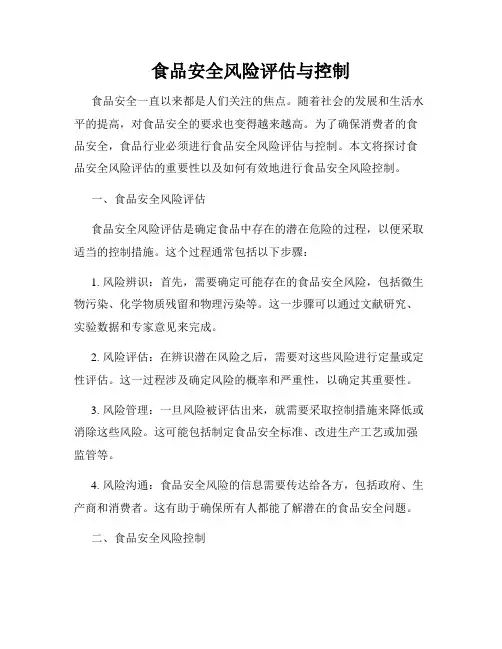 食品安全风险评估与控制

食品安全一直以来都是人们关注的焦点。随着社会的发展和生活水平的提高，对食品安全的要求也变得越来越高。为了确保消费者的食品安全，食品行业必须进行食品安全风险评估与控制。本文将探讨食品安全风险评估的重要性以及如何有效地进行食品安全风险控制。

一、食品安全风险评估

食品安全风险评估是确定食品中存在的潜在危险的过程，以便采取适当的控制措施。这个过程通常包括以下步骤：

1. 风险辨识：首先，需要确定可能存在的食品安全风险，包括微生物污染、化学物质残留和物理污染等。这一步骤可以通过文献研究、实验数据和专家意见来完成。

2. 风险评估：在辨识潜在风险之后，需要对这些风险进行定量或定性评估。这一过程涉及确定风险的概率和严重性，以确定其重要性。

3. 风险管理：一旦风险被评估出来，就需要采取控制措施来降低或消除这些风险。这可能包括制定食品安全标准、改进生产工艺或加强监管等。

4. 风险沟通：食品安全风险的信息需要传达给各方，包括政府、生产商和消费者。这有助于确保所有人都能了解潜在的食品安全问题。

二、食品安全风险控制